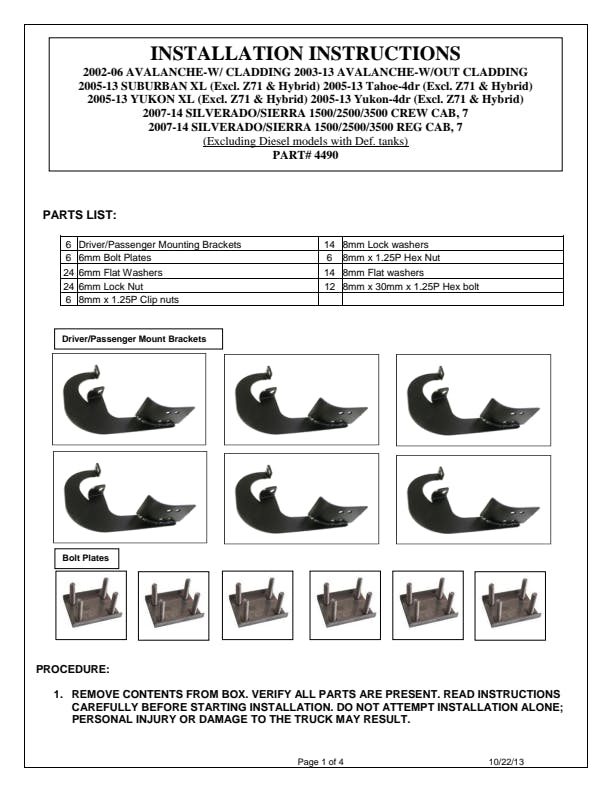 INSTALLATION INSTRUCTIONS
2002-06 AVALANCHE-W/ CLADDING 2003-13 AVALANCHE-W/OUT CLADDING
2005-13 SUBURBAN XL (Excl. Z71 & Hybrid) 2005-13 Tahoe-4dr (Excl. Z71 & Hybrid)
2005-13 YUKON XL (Excl. Z71 & Hybrid) 2005-13 Yukon-4dr (Excl. Z71 & Hybrid)
2007-14 SILVERADO/SIERRA 1500/2500/3500 CREW CAB, 7
2007-14 SILVERADO/SIERRA 1500/2500/3500 REG CAB, 7
(Excluding Diesel models with Def. tanks)
PART# 4490

PARTS LIST:

| 6 | Driver/Passenger Mounting Brackets | 14 | 8mm Lock washers |
|---|---|---|---|
| 6 | 6mm Bolt Plates | 6 | 8mm x 1.25P Hex Nut |
| 24 | 6mm Flat Washers | 14 | 8mm Flat washers |
| 24 | 6mm Lock Nut | 12 | 8mm x 30mm x 1.25P Hex bolt |
| 6 | 8mm x 1.25P Clip nuts | | |

Driver/Passenger Mount Brackets

Bolt Plates

PROCEDURE:

1. REMOVE CONTENTS FROM BOX. VERIFY ALL PARTS ARE PRESENT. READ INSTRUCTIONS CAREFULLY BEFORE STARTING INSTALLATION. DO NOT ATTEMPT INSTALLATION ALONE; PERSONAL INJURY OR DAMAGE TO THE TRUCK MAY RESULT.

Page 1 of 4 10/22/13